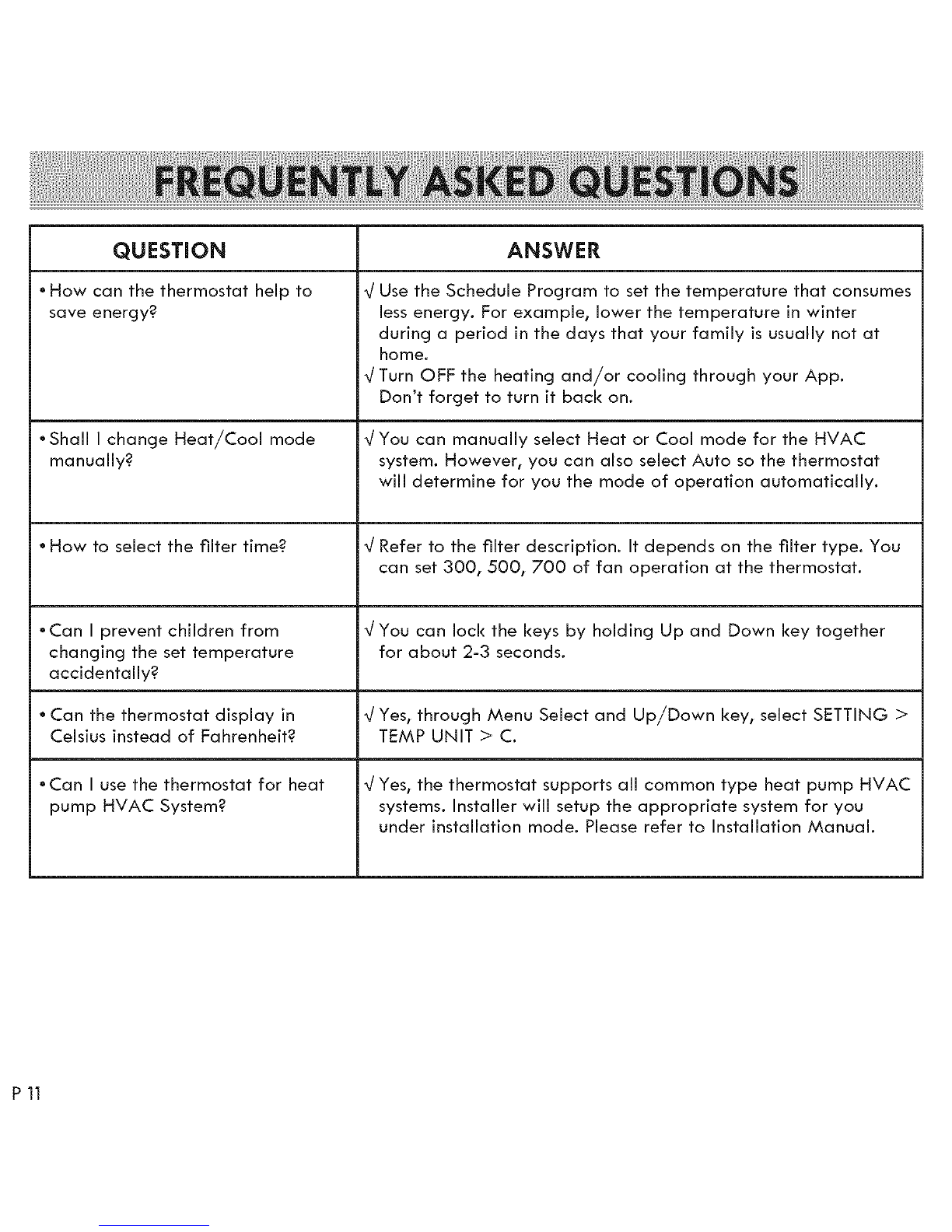 FREQUENTLY ASKED QUESTIONS

| QUESTION | ANSWER |
|---|---|
| • How can the thermostat help to save energy? | √ Use the Schedule Program to set the temperature that consumes less energy. For example, lower the temperature in winter during a period in the days that your family is usually not at home. √ Turn OFF the heating and/or cooling through your App. Don't forget to turn it back on. |
| • Shall I change Heat/Cool mode manually? | √ You can manually select Heat or Cool mode for the HVAC system. However, you can also select Auto so the thermostat will determine for you the mode of operation automatically. |
| • How to select the filter time? | √ Refer to the filter description. It depends on the filter type. You can set 300, 500, 700 of fan operation at the thermostat. |
| • Can I prevent children from changing the set temperature accidentally? | √ You can lock the keys by holding Up and Down key together for about 2-3 seconds. |
| • Can the thermostat display in Celsius instead of Fahrenheit? | √ Yes, through Menu Select and Up/Down key, select SETTING > TEMP UNIT > C. |
| • Can I use the thermostat for heat pump HVAC System? | √ Yes, the thermostat supports all common type heat pump HVAC systems. Installer will setup the appropriate system for you under installation mode. Please refer to Installation Manual. |

P 11